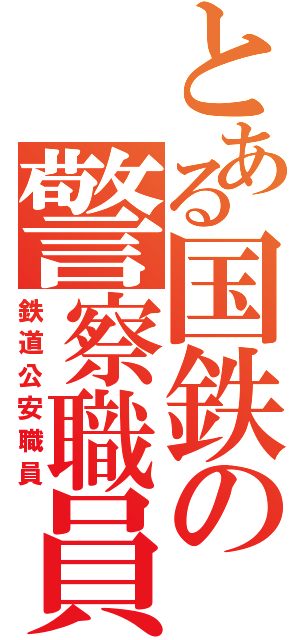 とある国鉄の警察職員
鉄道公安職員